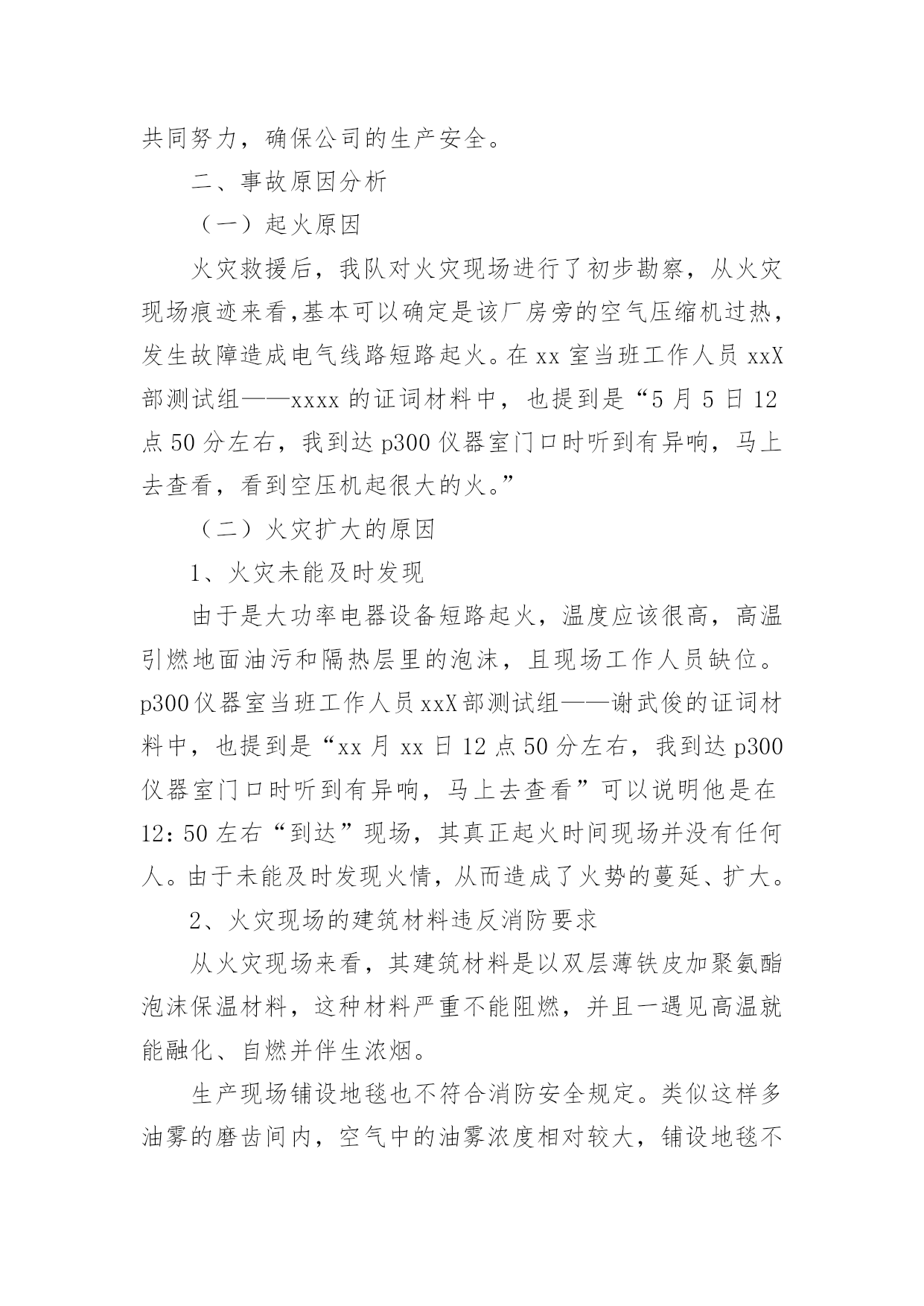 共同努力，确保公司的生产安全。

二、事故原因分析

（一）起火原因

火灾救援后，我队对火灾现场进行了初步勘察，从火灾现场痕迹来看,基本可以确定是该厂房旁的空气压缩机过热，发生故障造成电气线路短路起火。在 xx 室当班工作人员 xxX 部测试组——xxxx 的证词材料中，也提到是“5 月 5 日 12 点 50 分左右，我到达 p300 仪器室门口时听到有异响，马上去查看，看到空压机起很大的火。”

（二）火灾扩大的原因

1、火灾未能及时发现

由于是大功率电器设备短路起火，温度应该很高，高温引燃地面油污和隔热层里的泡沫，且现场工作人员缺位。p300 仪器室当班工作人员 xxX 部测试组——谢武俊的证词材料中，也提到是“xx 月 xx 日 12 点 50 分左右，我到达 p300 仪器室门口时听到有异响，马上去查看”可以说明他是在 12：50 左右“到达”现场，其真正起火时间现场并没有任何人。由于未能及时发现火情，从而造成了火势的蔓延、扩大。

2、火灾现场的建筑材料违反消防要求

从火灾现场来看，其建筑材料是以双层薄铁皮加聚氨酯泡沫保温材料，这种材料严重不能阻燃，并且一遇见高温就能融化、自燃并伴生浓烟。

生产现场铺设地毯也不符合消防安全规定。类似这样多油雾的磨齿间内，空气中的油雾浓度相对较大，铺设地毯不